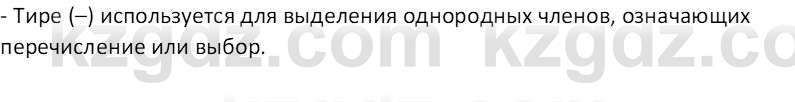 - Тире (–) используется для выделения однородных членов, означающих перечисление или выбор.

kzgdz.com kzgdz.co